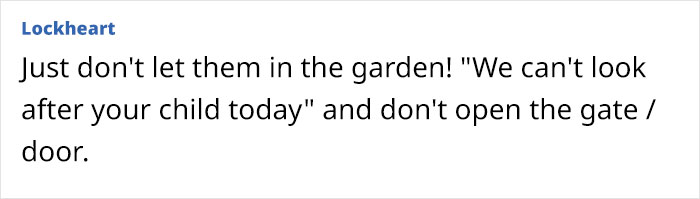 Lockheart

Just don't let them in the garden! "We can't look after your child today" and don't open the gate / door.